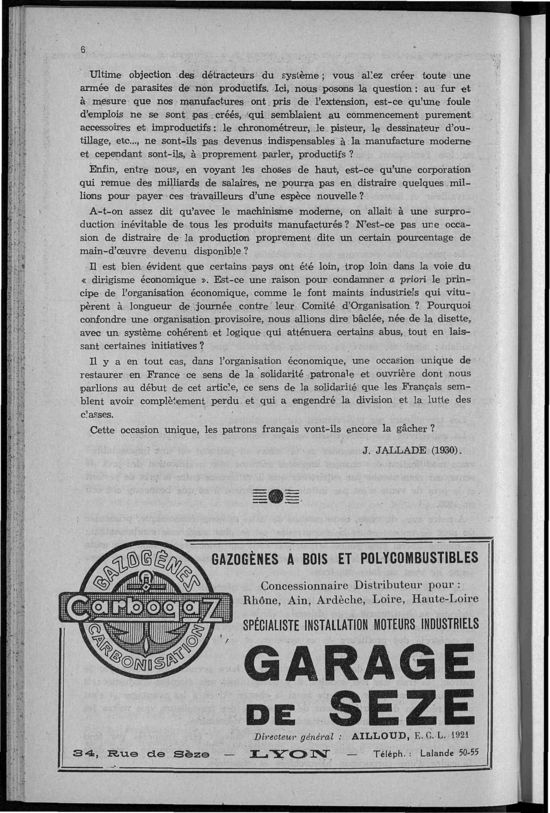 6

Ultime objection des détracteurs du système ; vous allez créer toute une armée de parasites de non productifs. Ici, nous posons la question : au fur et à mesure que nos manufactures ont pris de l'extension, est-ce qu'une foule d'emplois ne se sont pas créés, qui semblaient au commencement purement accessoires et improductifs : le chronométreur, le pisteur, le dessinateur d'outillage, etc..., ne sont-ils pas devenus indispensables à la manufacture moderne et cependant sont-ils, à proprement parler, productifs ?

Enfin, entre nous, en voyant les choses de haut, est-ce qu'une corporation qui remue des milliards de salaires, ne pourra pas en distraire quelques millions pour payer ces travailleurs d'une espèce nouvelle ?

A-t-on assez dit qu'avec le machinisme moderne, on allait à une surproduction inévitable de tous les produits manufacturés ? N'est-ce pas une occasion de distraire de la production proprement dite un certain pourcentage de main-d'œuvre devenu disponible ?

Il est bien évident que certains pays ont été loin, trop loin dans la voie du « dirigisme économique ». Est-ce une raison pour condamner a priori le principe de l'organisation économique, comme le font maints industriels qui vitupèrent à longueur de journée contre leur Comité d'Organisation ? Pourquoi confondre une organisation provisoire, nous allions dire bâclée, née de la disette, avec un système cohérent et logique qui atténuera certains abus, tout en laissant certaines initiatives ?

Il y a en tout cas, dans l'organisation économique, une occasion unique de restaurer en France ce sens de la solidarité patronale et ouvrière dont nous parlions au début de cet article, ce sens de la solidarité que les Français semblent avoir complètement perdu et qui a engendré la division et la lutte des classes.

Cette occasion unique, les patrons français vont-ils encore la gâcher ?

J. JALLADE (1930).

GAZOGÈNES
Carbogaz
CARBONISATION

GAZOGÈNES A BOIS ET POLYCOMBUSTIBLES

Concessionnaire Distributeur pour : Rhône, Ain, Ardèche, Loire, Haute-Loire

SPÉCIALISTE INSTALLATION MOTEURS INDUSTRIELS

GARAGE DE SEZE

Directeur général : AILLOUD, E. C. L. 1921

34, Rue de Sèze — LYON — Téléph. : Lalande 50-55